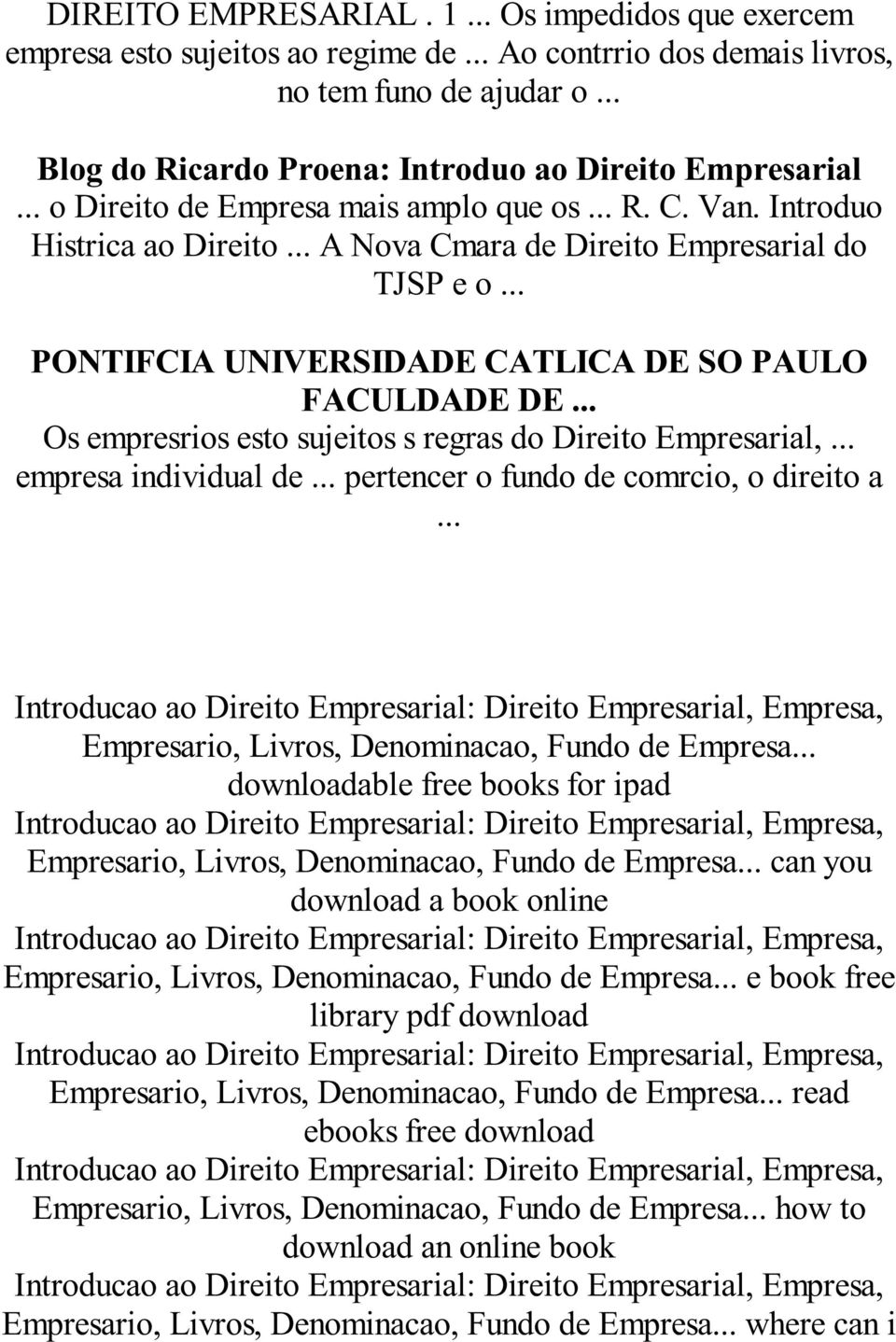 DIREITO EMPRESARIAL . 1 ... Os impedidos que exercem empresa esto sujeitos ao regime de ... Ao contrrio dos demais livros, no tem funo de ajudar o ...

Blog do Ricardo Proena: Introduo ao Direito Empresarial
... o Direito de Empresa mais amplo que os ... R. C. Van. Introduo Histrica ao Direito ... A Nova Cmara de Direito Empresarial do TJSP e o ...

PONTIFCIA UNIVERSIDADE CATLICA DE SO PAULO FACULDADE DE ...
Os empresrios esto sujeitos s regras do Direito Empresarial, ... empresa individual de ... pertencer o fundo de comrcio, o direito a ...

Introducao ao Direito Empresarial: Direito Empresarial, Empresa, Empresario, Livros, Denominacao, Fundo de Empresa... downloadable free books for ipad
Introducao ao Direito Empresarial: Direito Empresarial, Empresa, Empresario, Livros, Denominacao, Fundo de Empresa... can you download a book online
Introducao ao Direito Empresarial: Direito Empresarial, Empresa, Empresario, Livros, Denominacao, Fundo de Empresa... e book free library pdf download
Introducao ao Direito Empresarial: Direito Empresarial, Empresa, Empresario, Livros, Denominacao, Fundo de Empresa... read ebooks free download
Introducao ao Direito Empresarial: Direito Empresarial, Empresa, Empresario, Livros, Denominacao, Fundo de Empresa... how to download an online book
Introducao ao Direito Empresarial: Direito Empresarial, Empresa, Empresario, Livros, Denominacao, Fundo de Empresa... where can i